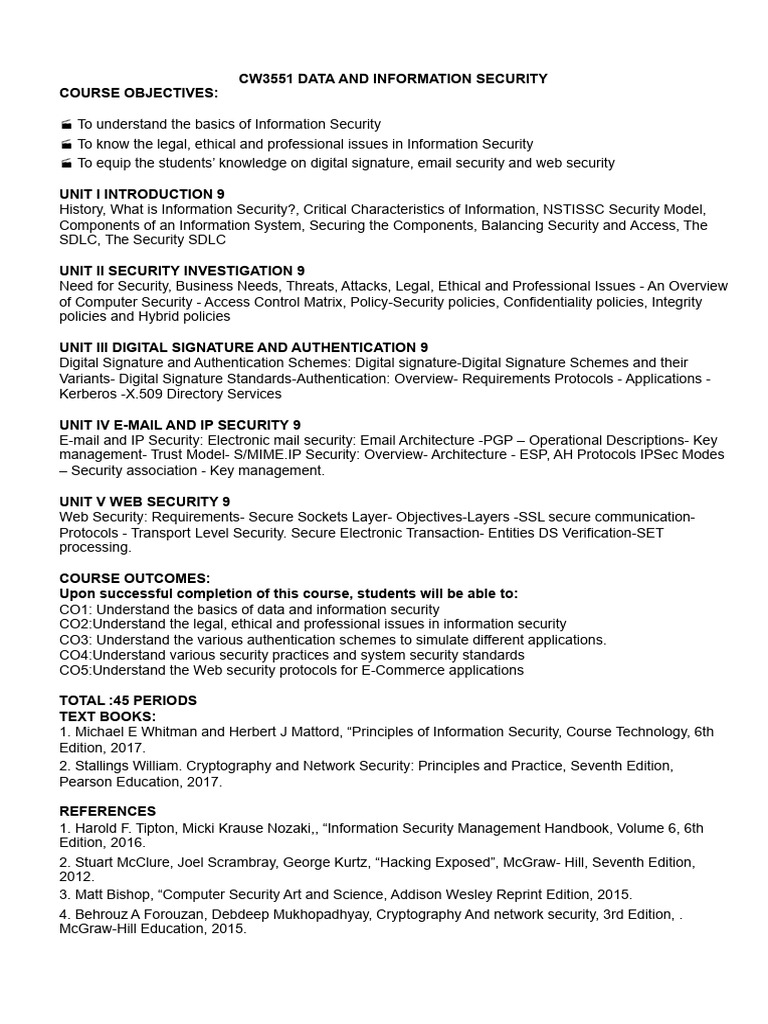 CW3551 DATA AND INFORMATION SECURITY

COURSE OBJECTIVES:

• To understand the basics of Information Security
• To know the legal, ethical and professional issues in Information Security
• To equip the students' knowledge on digital signature, email security and web security

UNIT I INTRODUCTION 9
History, What is Information Security?, Critical Characteristics of Information, NSTISSC Security Model, Components of an Information System, Securing the Components, Balancing Security and Access, The SDLC, The Security SDLC

UNIT II SECURITY INVESTIGATION 9
Need for Security, Business Needs, Threats, Attacks, Legal, Ethical and Professional Issues - An Overview of Computer Security - Access Control Matrix, Policy-Security policies, Confidentiality policies, Integrity policies and Hybrid policies

UNIT III DIGITAL SIGNATURE AND AUTHENTICATION 9
Digital Signature and Authentication Schemes: Digital signature-Digital Signature Schemes and their Variants- Digital Signature Standards-Authentication: Overview- Requirements Protocols - Applications - Kerberos -X.509 Directory Services

UNIT IV E-MAIL AND IP SECURITY 9
E-mail and IP Security: Electronic mail security: Email Architecture -PGP – Operational Descriptions- Key management- Trust Model- S/MIME.IP Security: Overview- Architecture - ESP, AH Protocols IPSec Modes – Security association - Key management.

UNIT V WEB SECURITY 9
Web Security: Requirements- Secure Sockets Layer- Objectives-Layers -SSL secure communication-Protocols - Transport Level Security. Secure Electronic Transaction- Entities DS Verification-SET processing.

COURSE OUTCOMES:
Upon successful completion of this course, students will be able to:
CO1: Understand the basics of data and information security
CO2:Understand the legal, ethical and professional issues in information security
CO3: Understand the various authentication schemes to simulate different applications.
CO4:Understand various security practices and system security standards
CO5:Understand the Web security protocols for E-Commerce applications

TOTAL :45 PERIODS
TEXT BOOKS:
1. Michael E Whitman and Herbert J Mattord, "Principles of Information Security, Course Technology, 6th Edition, 2017.
2. Stallings William. Cryptography and Network Security: Principles and Practice, Seventh Edition, Pearson Education, 2017.

REFERENCES
1. Harold F. Tipton, Micki Krause Nozaki,, "Information Security Management Handbook, Volume 6, 6th Edition, 2016.
2. Stuart McClure, Joel Scrambray, George Kurtz, "Hacking Exposed", McGraw- Hill, Seventh Edition, 2012.
3. Matt Bishop, "Computer Security Art and Science, Addison Wesley Reprint Edition, 2015.
4. Behrouz A Forouzan, Debdeep Mukhopadhyay, Cryptography And network security, 3rd Edition, . McGraw-Hill Education, 2015.